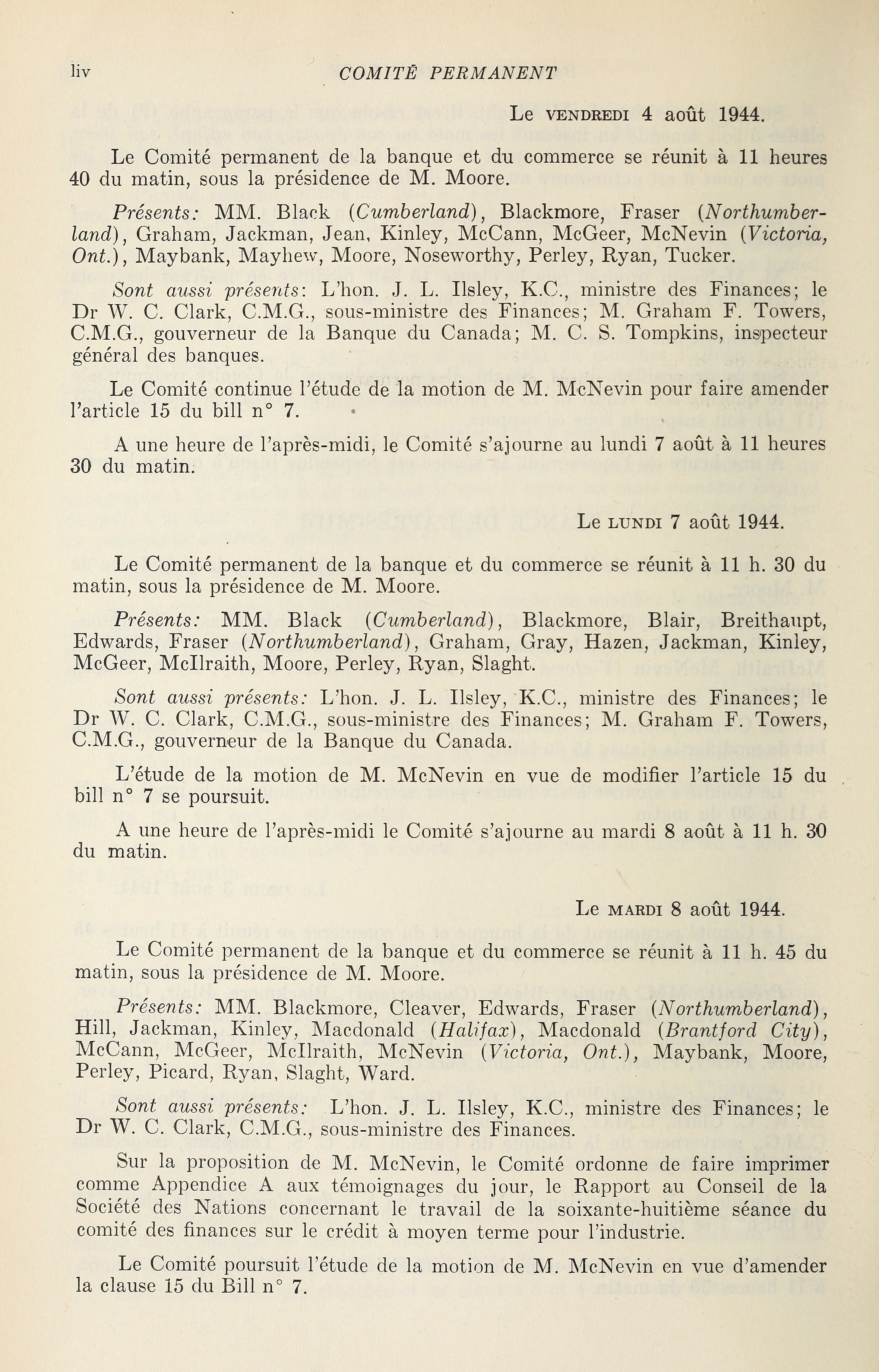 liv COMITÉ PERMANENT

Le VENDREDI 4 août 1944.

Le Comité permanent de la banque et du commerce se réunit à 11 heures 40 du matin, sous la présidence de M. Moore.

Présents: MM. Black (Cumberland), Blackmore, Fraser (Northumberland), Graham, Jackman, Jean, Kinley, McCann, McGeer, McNevin (Victoria, Ont.), Maybank, Mayhew, Moore, Noseworthy, Perley, Ryan, Tucker.

Sont aussi présents: L'hon. J. L. Ilsley, K.C., ministre des Finances; le Dr W. C. Clark, C.M.G., sous-ministre des Finances; M. Graham F. Towers, C.M.G., gouverneur de la Banque du Canada; M. C. S. Tompkins, inspecteur général des banques.

Le Comité continue l'étude de la motion de M. McNevin pour faire amender l'article 15 du bill n° 7.

A une heure de l'après-midi, le Comité s'ajourne au lundi 7 août à 11 heures 30 du matin.

Le LUNDI 7 août 1944.

Le Comité permanent de la banque et du commerce se réunit à 11 h. 30 du matin, sous la présidence de M. Moore.

Présents: MM. Black (Cumberland), Blackmore, Blair, Breithaupt, Edwards, Fraser (Northumberland), Graham, Gray, Hazen, Jackman, Kinley, McGeer, McIlraith, Moore, Perley, Ryan, Slaght.

Sont aussi présents: L'hon. J. L. Ilsley, K.C., ministre des Finances; le Dr W. C. Clark, C.M.G., sous-ministre des Finances; M. Graham F. Towers, C.M.G., gouverneur de la Banque du Canada.

L'étude de la motion de M. McNevin en vue de modifier l'article 15 du bill n° 7 se poursuit.

A une heure de l'après-midi le Comité s'ajourne au mardi 8 août à 11 h. 30 du matin.

Le MARDI 8 août 1944.

Le Comité permanent de la banque et du commerce se réunit à 11 h. 45 du matin, sous la présidence de M. Moore.

Présents: MM. Blackmore, Cleaver, Edwards, Fraser (Northumberland), Hill, Jackman, Kinley, Macdonald (Halifax), Macdonald (Brantford City), McCann, McGeer, McIlraith, McNevin (Victoria, Ont.), Maybank, Moore, Perley, Picard, Ryan, Slaght, Ward.

Sont aussi présents: L'hon. J. L. Ilsley, K.C., ministre des Finances; le Dr W. C. Clark, C.M.G., sous-ministre des Finances.

Sur la proposition de M. McNevin, le Comité ordonne de faire imprimer comme Appendice A aux témoignages du jour, le Rapport au Conseil de la Société des Nations concernant le travail de la soixante-huitième séance du comité des finances sur le crédit à moyen terme pour l'industrie.

Le Comité poursuit l'étude de la motion de M. McNevin en vue d'amender la clause 15 du Bill n° 7.